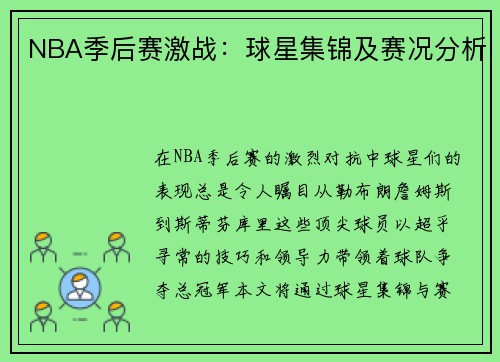 NBA季后赛激战：球星集锦及赛况分析

在NBA季后赛的激烈对抗中球星们的表现总是令人瞩目从勒布朗詹姆斯到斯蒂芬库里这些顶尖球员以超乎寻常的技巧和领导力带领着球队争夺总冠军本文将通过球星集锦与赛